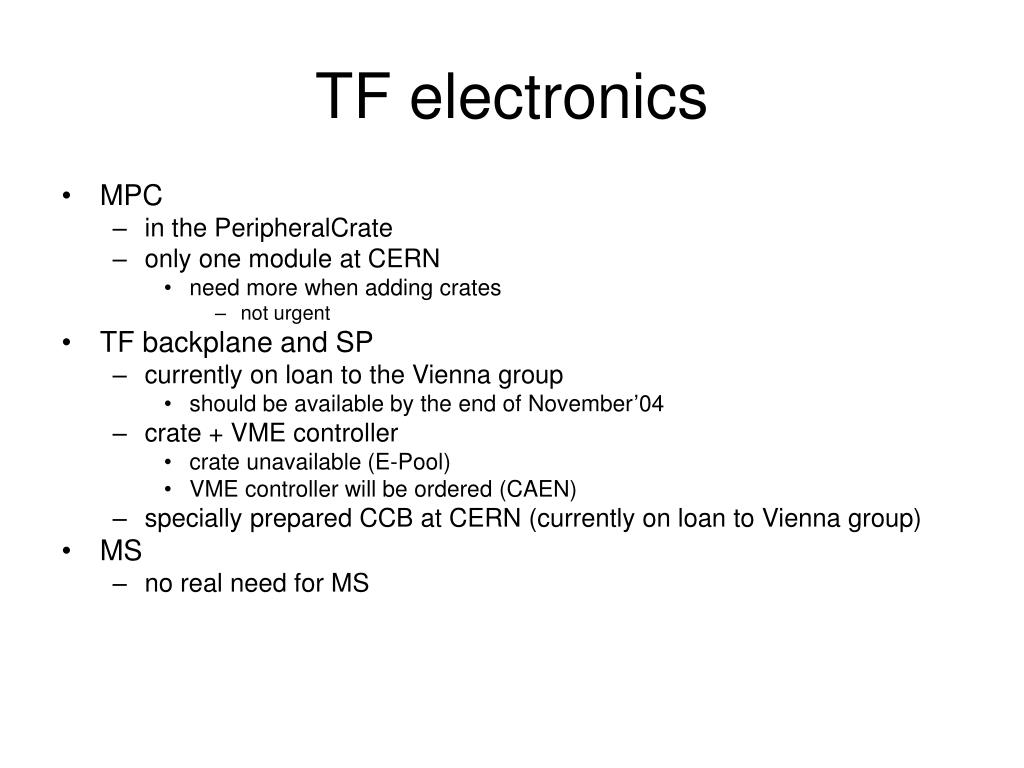 TF electronics

• MPC
  – in the PeripheralCrate
  – only one module at CERN
    • need more when adding crates
      – not urgent
• TF backplane and SP
  – currently on loan to the Vienna group
    • should be available by the end of November'04
  – crate + VME controller
    • crate unavailable (E-Pool)
    • VME controller will be ordered (CAEN)
  – specially prepared CCB at CERN (currently on loan to Vienna group)
• MS
  – no real need for MS